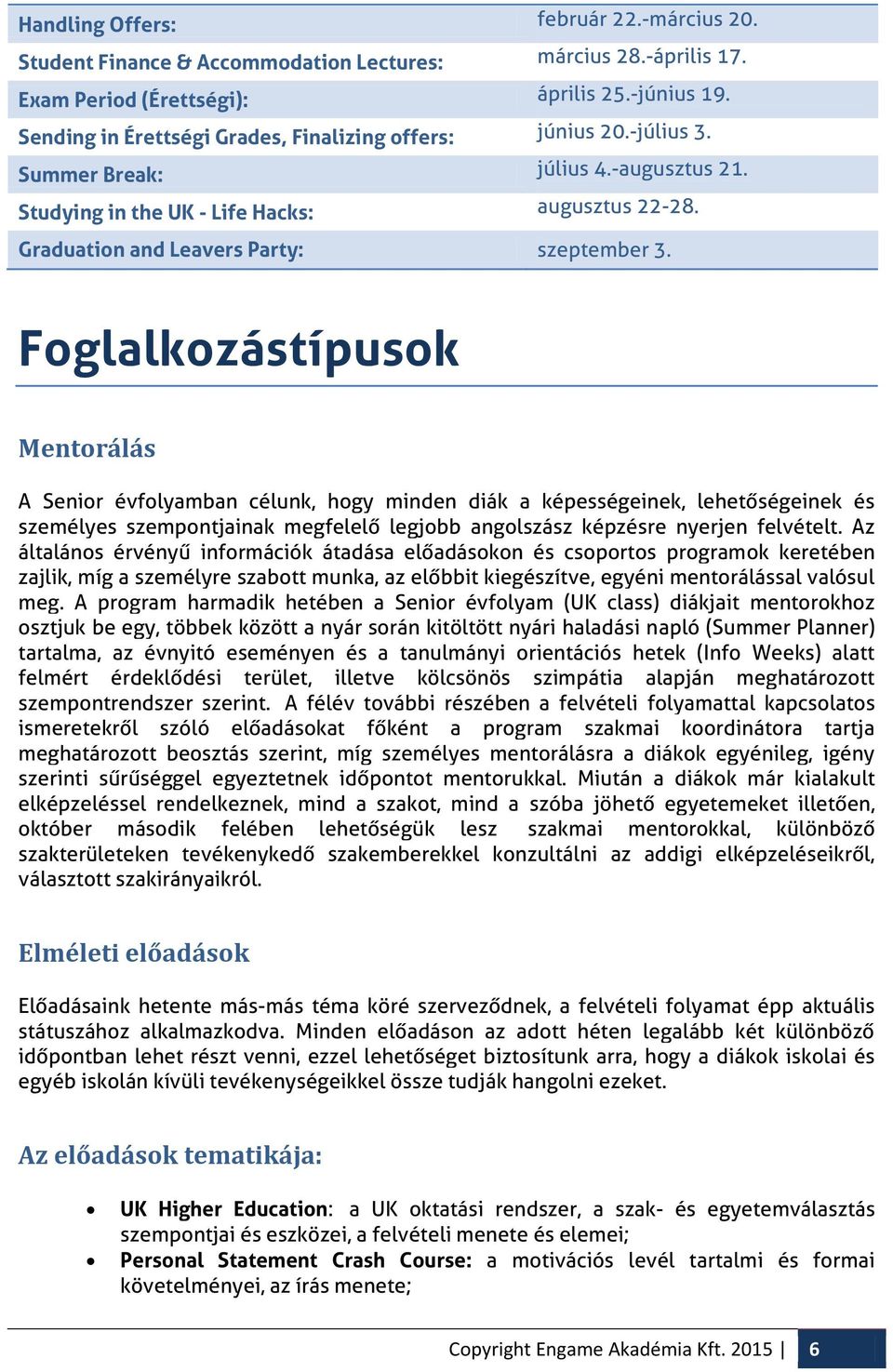 | Handling Offers: | február 22.-március 20. |
|---|---|
| Student Finance & Accommodation Lectures: | március 28.-április 17. |
| Exam Period (Érettségi): | április 25.-június 19. |
| Sending in Érettségi Grades, Finalizing offers: | június 20.-július 3. |
| Summer Break: | július 4.-augusztus 21. |
| Studying in the UK - Life Hacks: | augusztus 22-28. |
| Graduation and Leavers Party: | szeptember 3. |

Foglalkozástípusok

Mentorálás

A Senior évfolyamban célunk, hogy minden diák a képességeinek, lehetőségeinek és személyes szempontjainak megfelelő legjobb angolszász képzésre nyerjen felvételt. Az általános érvényű információk átadása előadásokon és csoportos programok keretében zajlik, míg a személyre szabott munka, az előbbit kiegészítve, egyéni mentorálással valósul meg. A program harmadik hetében a Senior évfolyam (UK class) diákjait mentorokhoz osztjuk be egy, többek között a nyár során kitöltött nyári haladási napló (Summer Planner) tartalma, az évnyitó eseményen és a tanulmányi orientációs hetek (Info Weeks) alatt felmért érdeklődési terület, illetve kölcsönös szimpátia alapján meghatározott szempontrendszer szerint. A félév további részében a felvételi folyamattal kapcsolatos ismeretekről szóló előadásokat főként a program szakmai koordinátora tartja meghatározott beosztás szerint, míg személyes mentorálásra a diákok egyénileg, igény szerinti sűrűséggel egyeztetnek időpontot mentorukkal. Miután a diákok már kialakult elképzeléssel rendelkeznek, mind a szakot, mind a szóba jöhető egyetemeket illetően, október második felében lehetőségük lesz szakmai mentorokkal, különböző szakterületeken tevékenykedő szakemberekkel konzultálni az addigi elképzeléseikről, választott szakirányaikról.

Elméleti előadások

Előadásaink hetente más-más téma köré szerveződnek, a felvételi folyamat épp aktuális státuszához alkalmazkodva. Minden előadáson az adott héten legalább két különböző időpontban lehet részt venni, ezzel lehetőséget biztosítunk arra, hogy a diákok iskolai és egyéb iskolán kívüli tevékenységeikkel össze tudják hangolni ezeket.

Az előadások tematikája:

• UK Higher Education: a UK oktatási rendszer, a szak- és egyetemválasztás szempontjai és eszközei, a felvételi menete és elemei;
• Personal Statement Crash Course: a motivációs levél tartalmi és formai követelményei, az írás menete;

Copyright Engame Akadémia Kft. 2015 | 6